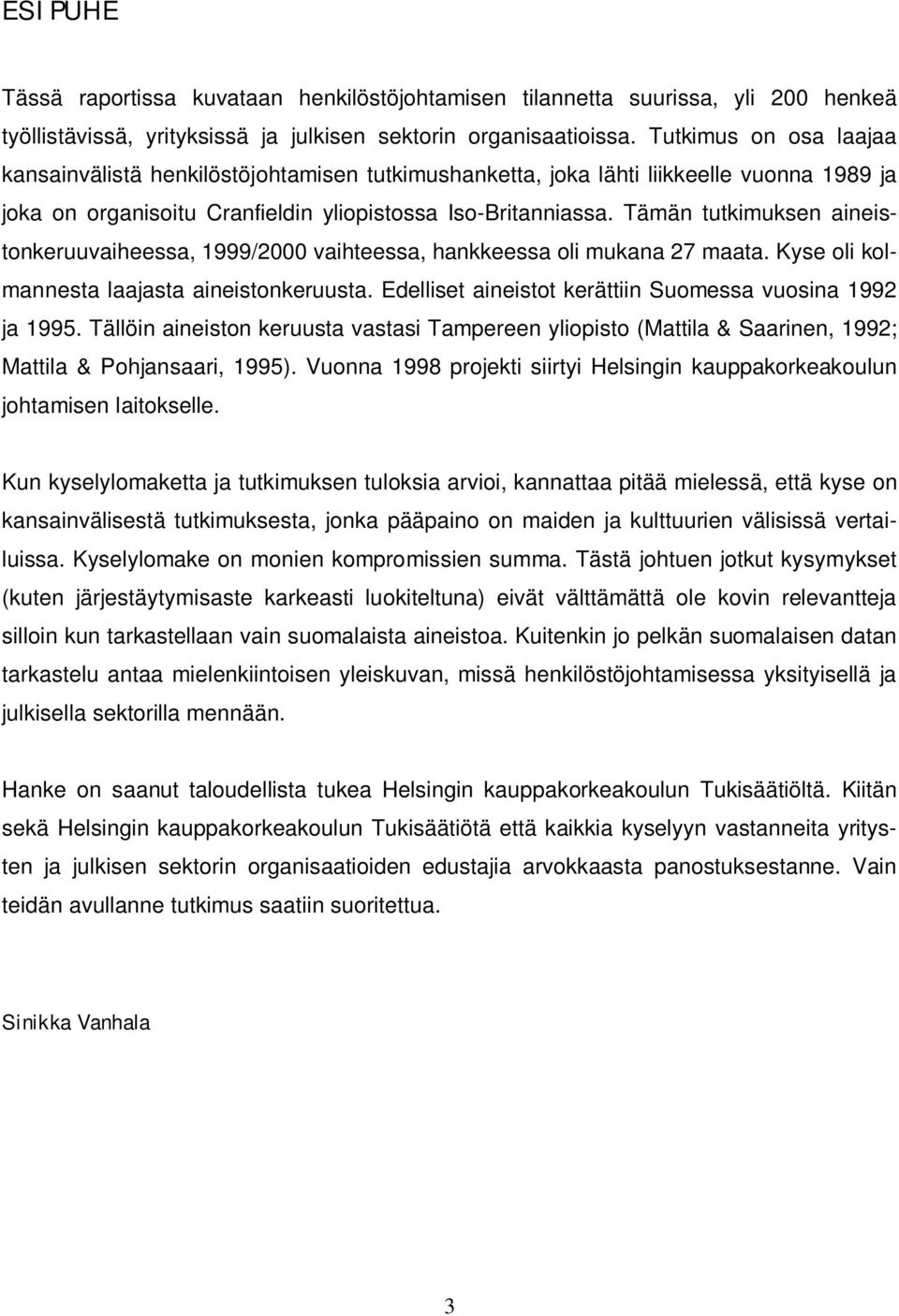 ESIPUHE

Tässä raportissa kuvataan henkilöstöjohtamisen tilannetta suurissa, yli 200 henkeä työllistävissä, yrityksissä ja julkisen sektorin organisaatioissa. Tutkimus on osa laajaa kansainvälistä henkilöstöjohtamisen tutkimushanketta, joka lähti liikkeelle vuonna 1989 ja joka on organisoitu Cranfieldin yliopistossa Iso-Britanniassa. Tämän tutkimuksen aineistonkeruuvaiheessa, 1999/2000 vaihteessa, hankkeessa oli mukana 27 maata. Kyse oli kolmannesta laajasta aineistonkeruusta. Edelliset aineistot kerättiin Suomessa vuosina 1992 ja 1995. Tällöin aineiston keruusta vastasi Tampereen yliopisto (Mattila & Saarinen, 1992; Mattila & Pohjansaari, 1995). Vuonna 1998 projekti siirtyi Helsingin kauppakorkeakoulun johtamisen laitokselle.

Kun kyselylomaketta ja tutkimuksen tuloksia arvioi, kannattaa pitää mielessä, että kyse on kansainvälisestä tutkimuksesta, jonka pääpaino on maiden ja kulttuurien välisissä vertailuissa. Kyselylomake on monien kompromissien summa. Tästä johtuen jotkut kysymykset (kuten järjestäytymisaste karkeasti luokiteltuna) eivät välttämättä ole kovin relevantteja silloin kun tarkastellaan vain suomalaista aineistoa. Kuitenkin jo pelkän suomalaisen datan tarkastelu antaa mielenkiintoisen yleiskuvan, missä henkilöstöjohtamisessa yksityisellä ja julkisella sektorilla mennään.

Hanke on saanut taloudellista tukea Helsingin kauppakorkeakoulun Tukisäätiöltä. Kiitän sekä Helsingin kauppakorkeakoulun Tukisäätiötä että kaikkia kyselyyn vastanneita yritysten ja julkisen sektorin organisaatioiden edustajia arvokkaasta panostuksestanne. Vain teidän avullanne tutkimus saatiin suoritettua.

Sinikka Vanhala

3